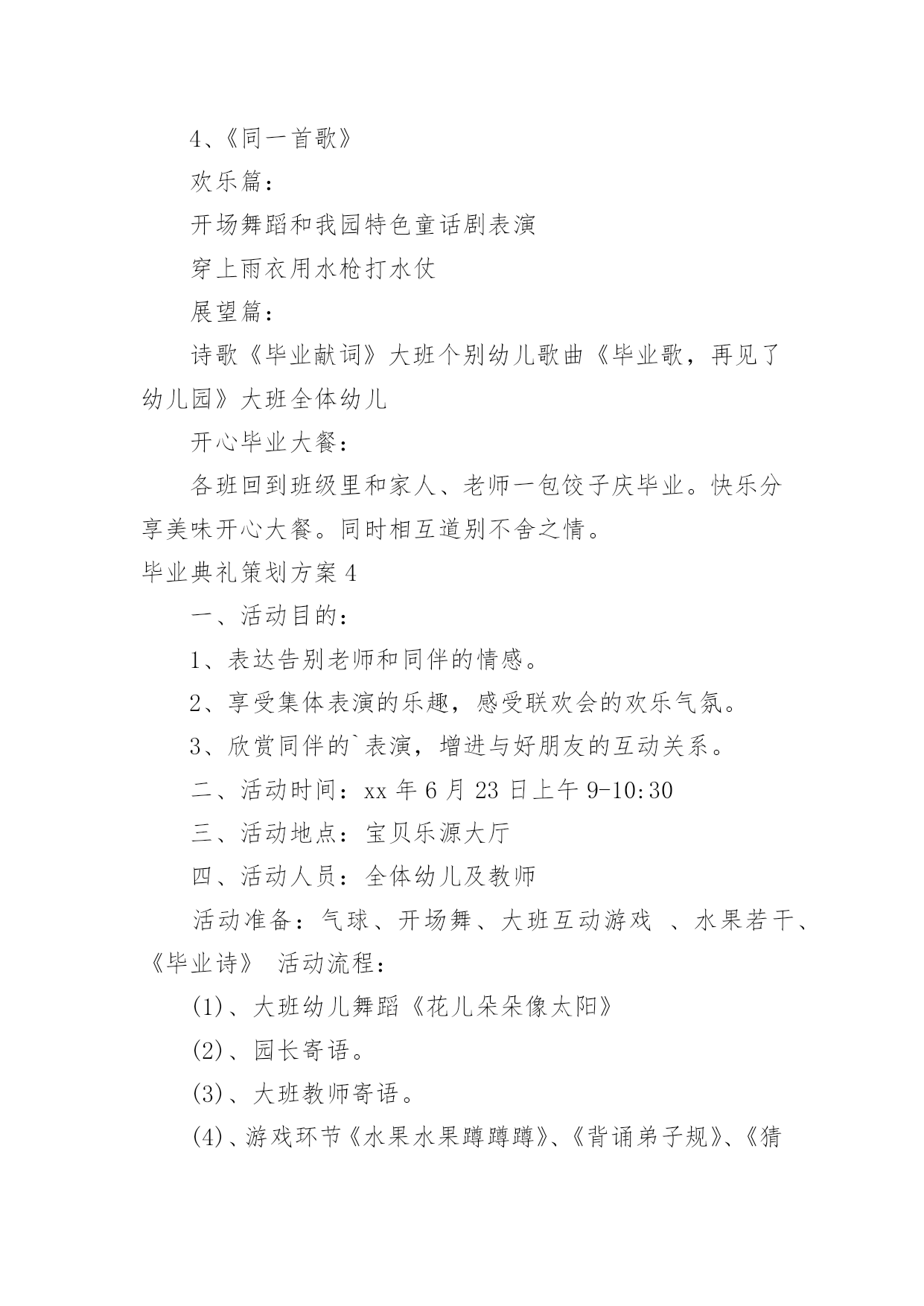 4、《同一首歌》

欢乐篇：

开场舞蹈和我园特色童话剧表演

穿上雨衣用水枪打水仗

展望篇：

诗歌《毕业献词》大班个别幼儿歌曲《毕业歌，再见了幼儿园》大班全体幼儿

开心毕业大餐：

各班回到班级里和家人、老师一包饺子庆毕业。快乐分享美味开心大餐。同时相互道别不舍之情。

毕业典礼策划方案4

一、活动目的：

1、表达告别老师和同伴的情感。

2、享受集体表演的乐趣，感受联欢会的欢乐气氛。

3、欣赏同伴的`表演，增进与好朋友的互动关系。

二、活动时间：xx年6月23日上午9-10:30

三、活动地点：宝贝乐源大厅

四、活动人员：全体幼儿及教师

活动准备：气球、开场舞、大班互动游戏 、水果若干、《毕业诗》 活动流程：

(1)、大班幼儿舞蹈《花儿朵朵像太阳》

(2)、园长寄语。

(3)、大班教师寄语。

(4)、游戏环节《水果水果蹲蹲蹲》、《背诵弟子规》、《猜